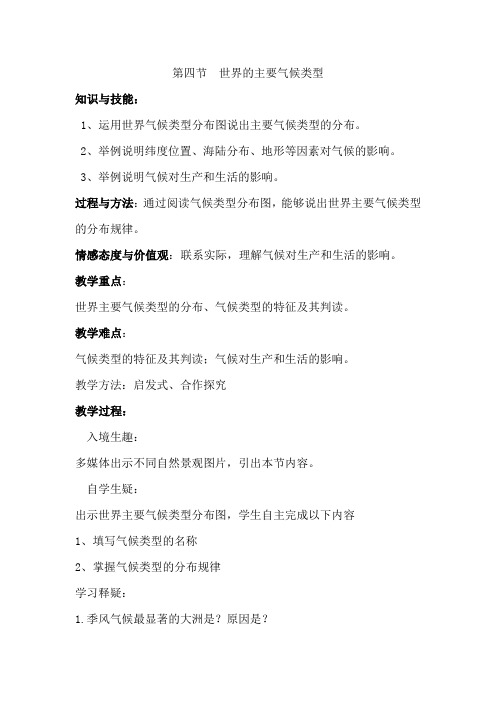 第四节　世界的主要气候类型

知识与技能：

1、运用世界气候类型分布图说出主要气候类型的分布。

2、举例说明纬度位置、海陆分布、地形等因素对气候的影响。

3、举例说明气候对生产和生活的影响。

过程与方法：通过阅读气候类型分布图，能够说出世界主要气候类型的分布规律。

情感态度与价值观：联系实际，理解气候对生产和生活的影响。

教学重点：

世界主要气候类型的分布、气候类型的特征及其判读。

教学难点：

气候类型的特征及其判读；气候对生产和生活的影响。

教学方法：启发式、合作探究

教学过程：

入境生趣：

多媒体出示不同自然景观图片，引出本节内容。

自学生疑：

出示世界主要气候类型分布图，学生自主完成以下内容

1、填写气候类型的名称

2、掌握气候类型的分布规律

学习释疑：

1.季风气候最显著的大洲是？原因是？